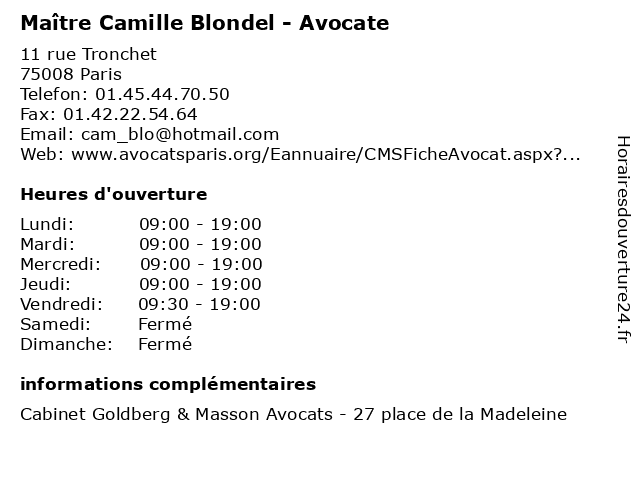 Maître Camille Blondel - Avocate

11 rue Tronchet
75008 Paris
Telefon: 01.45.44.70.50
Fax: 01.42.22.54.64
Email: cam_blo@hotmail.com
Web: www.avocatsparis.org/Eannuaire/CMSFicheAvocat.aspx?...

Heures d'ouverture

Lundi: 09:00 - 19:00
Mardi: 09:00 - 19:00
Mercredi: 09:00 - 19:00
Jeudi: 09:00 - 19:00
Vendredi: 09:30 - 19:00
Samedi: Fermé
Dimanche: Fermé

informations complémentaires

Cabinet Goldberg & Masson Avocats - 27 place de la Madeleine

Horairesdouverture24.fr